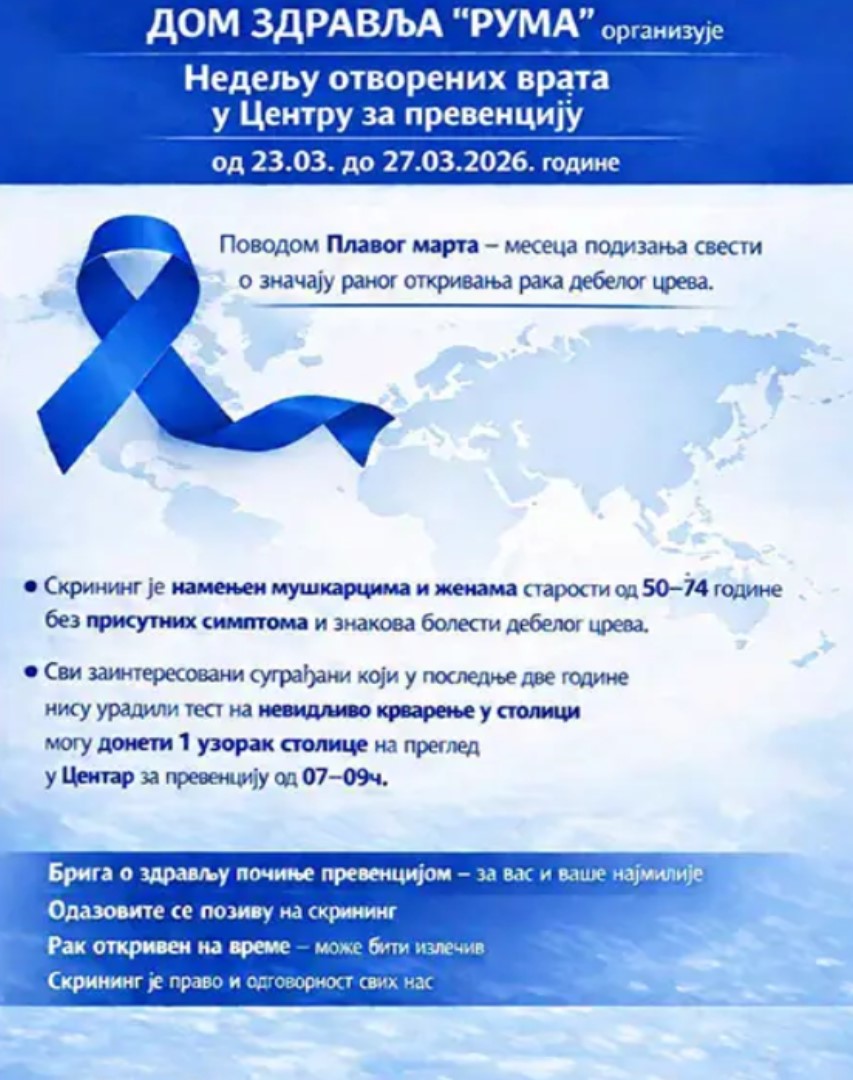 ДОМ ЗДРАВЉА "РУМА" организује

Недељу отворених врата
у Центру за превенцију

од 23.03. до 27.03.2026. године

Поводом Плавог марта – месеца подизања свести о значају раног откривања рака дебелог црева.

• Скрининг је намењен мушкарцима и женама старости од 50–74 године без присутних симптома и знакова болести дебелог црева.

• Сви заинтересовани суграђани који у последње две године нису урадили тест на невидљиво крварење у столици могу донети 1 узорак столице на преглед у Центар за превенцију од 07–09ч.

Брига о здрављу почиње превенцијом – за вас и ваше најмилије
Одазовите се позиву на скрининг
Рак откривен на време – може бити излечив
Скрининг је право и одговорност свих нас